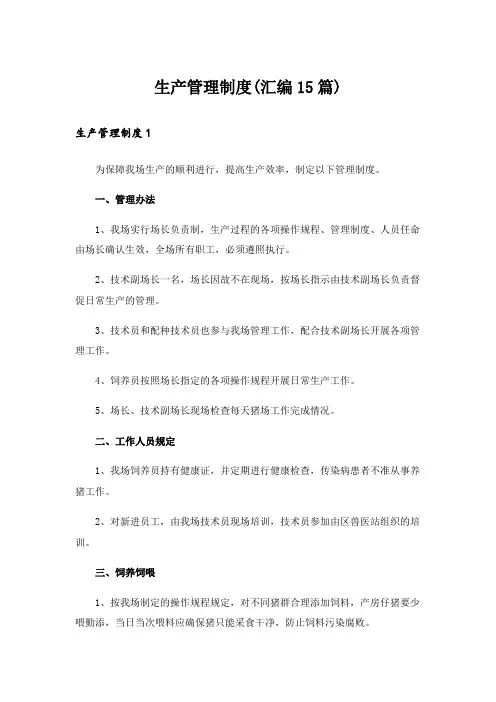 生产管理制度(汇编15篇)

生产管理制度1

为保障我场生产的顺利进行，提高生产效率，制定以下管理制度。

一、管理办法

1、我场实行场长负责制，生产过程的各项操作规程、管理制度、人员任命由场长确认生效，全场所有职工，必须遵照执行。

2、技术副场长一名，场长因故不在现场，按场长指示由技术副场长负责督促日常生产的管理。

3、技术员和配种技术员也参与我场管理工作，配合技术副场长开展各项管理工作。

4、饲养员按照场长指定的各项操作规程开展日常生产工作。

5、场长、技术副场长现场检查每天猪场工作完成情况。

二、工作人员规定

1、我场饲养员持有健康证，并定期进行健康检查，传染病患者不准从事养猪工作。

2、对新进员工，由我场技术员现场培训，技术员参加由区兽医站组织的培训。

三、饲养饲喂

1、按我场制定的操作规程规定，对不同猪群合理添加饲料，产房仔猪要少喂勤添，当日当次喂料应确保猪只能采食干净，防止饲料污染腐败。